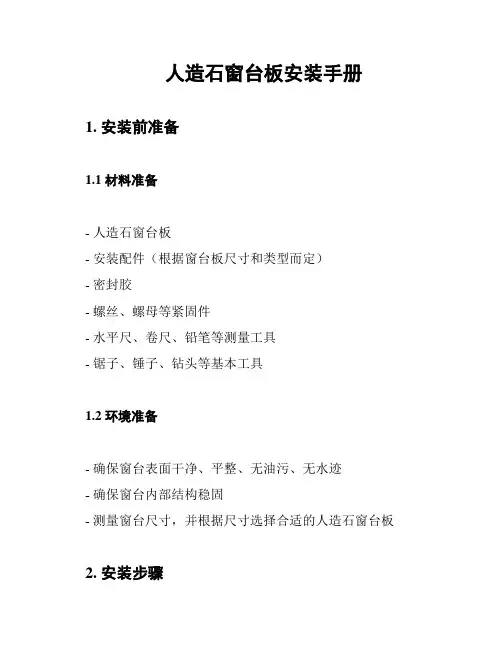 人造石窗台板安装手册

1. 安装前准备

1.1 材料准备

- 人造石窗台板
- 安装配件（根据窗台板尺寸和类型而定）
- 密封胶
- 螺丝、螺母等紧固件
- 水平尺、卷尺、铅笔等测量工具
- 锯子、锤子、钻头等基本工具

1.2 环境准备

- 确保窗台表面干净、平整、无油污、无水迹
- 确保窗台内部结构稳固
- 测量窗台尺寸，并根据尺寸选择合适的人造石窗台板

2. 安装步骤